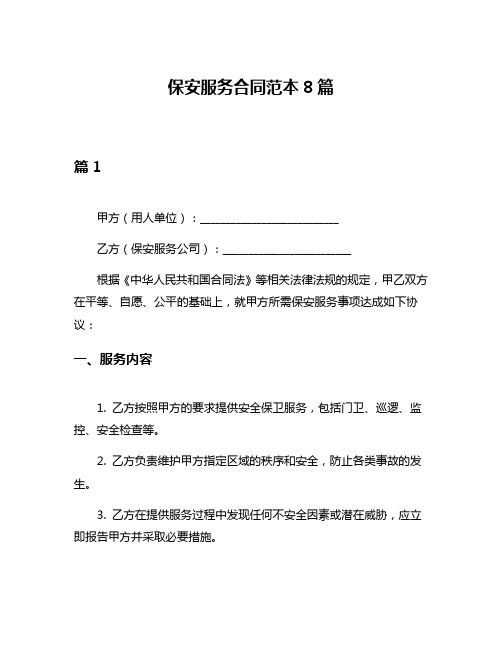 保安服务合同范本 8 篇

篇 1

甲方（用人单位）：________________________

乙方（保安服务公司）：______________________

根据《中华人民共和国合同法》等相关法律法规的规定，甲乙双方在平等、自愿、公平的基础上，就甲方所需保安服务事项达成如下协议：

一、服务内容

1. 乙方按照甲方的要求提供安全保卫服务，包括门卫、巡逻、监控、安全检查等。

2. 乙方负责维护甲方指定区域的秩序和安全，防止各类事故的发生。

3. 乙方在提供服务过程中发现任何不安全因素或潜在威胁，应立即报告甲方并采取必要措施。